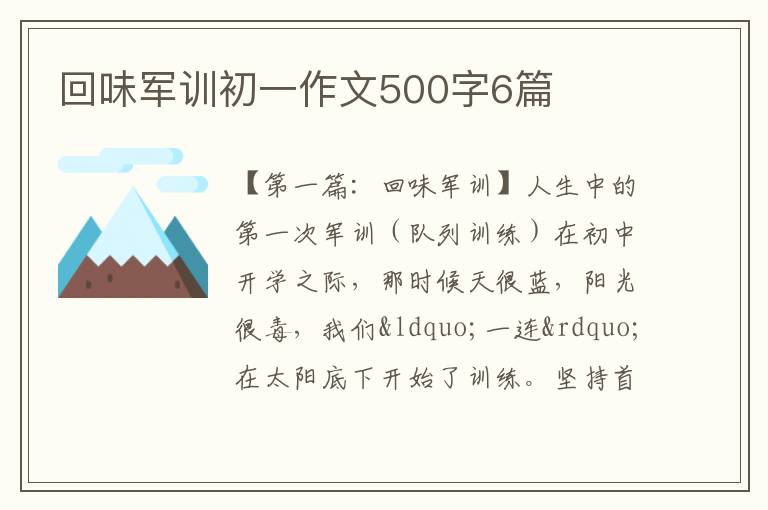 回味军训初一作文500字6篇

【第一篇：回味军训】人生中的第一次军训（队列训练）在初中开学之际，那时候天很蓝，阳光很毒，我们&ldquo;一连&rdquo;在太阳底下开始了训练。坚持首